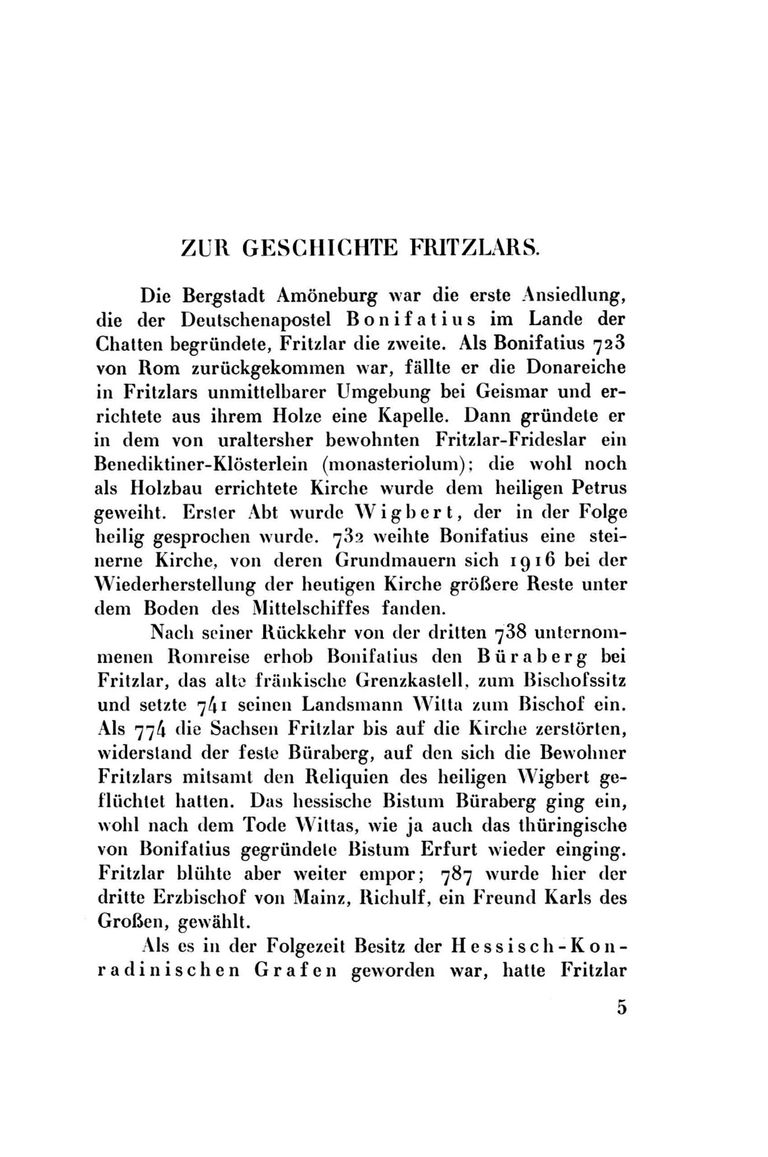 ZUR GESCHICHTE FRITZLARS.

Die Bergstadt Amöneburg war die erste Ansiedlung, die der Deutschenapostel Bonifatius im Lande der Chatten begründete, Fritzlar die zweite. Als Bonifatius 723 von Rom zurückgekommen war, fällte er die Donareiche in Fritzlars unmittelbarer Umgebung bei Geismar und errichtete aus ihrem Holze eine Kapelle. Dann gründete er in dem von uraltersher bewohnten Fritzlar-Frideslar ein Benediktiner-Klösterlein (monasteriolum); die wohl noch als Holzbau errichtete Kirche wurde dem heiligen Petrus geweiht. Erster Abt wurde Wigbert, der in der Folge heilig gesprochen wurde. 732 weihte Bonifatius eine steinerne Kirche, von deren Grundmauern sich 1916 bei der Wiederherstellung der heutigen Kirche größere Reste unter dem Boden des Mittelschiffes fanden.

Nach seiner Rückkehr von der dritten 738 unternommenen Romreise erhob Bonifatius den Büraberg bei Fritzlar, das alte fränkische Grenzkastell, zum Bischofssitz und setzte 741 seinen Landsmann Witta zum Bischof ein. Als 774 die Sachsen Fritzlar bis auf die Kirche zerstörten, widerstand der feste Büraberg, auf den sich die Bewohner Fritzlars mitsamt den Reliquien des heiligen Wigbert geflüchtet hatten. Das hessische Bistum Büraberg ging ein, wohl nach dem Tode Wittas, wie ja auch das thüringische von Bonifatius gegründete Bistum Erfurt wieder einging. Fritzlar blühte aber weiter empor; 787 wurde hier der dritte Erzbischof von Mainz, Richulf, ein Freund Karls des Großen, gewählt.

Als es in der Folgezeit Besitz der Hessisch-Konradinischen Grafen geworden war, hatte Fritzlar

5